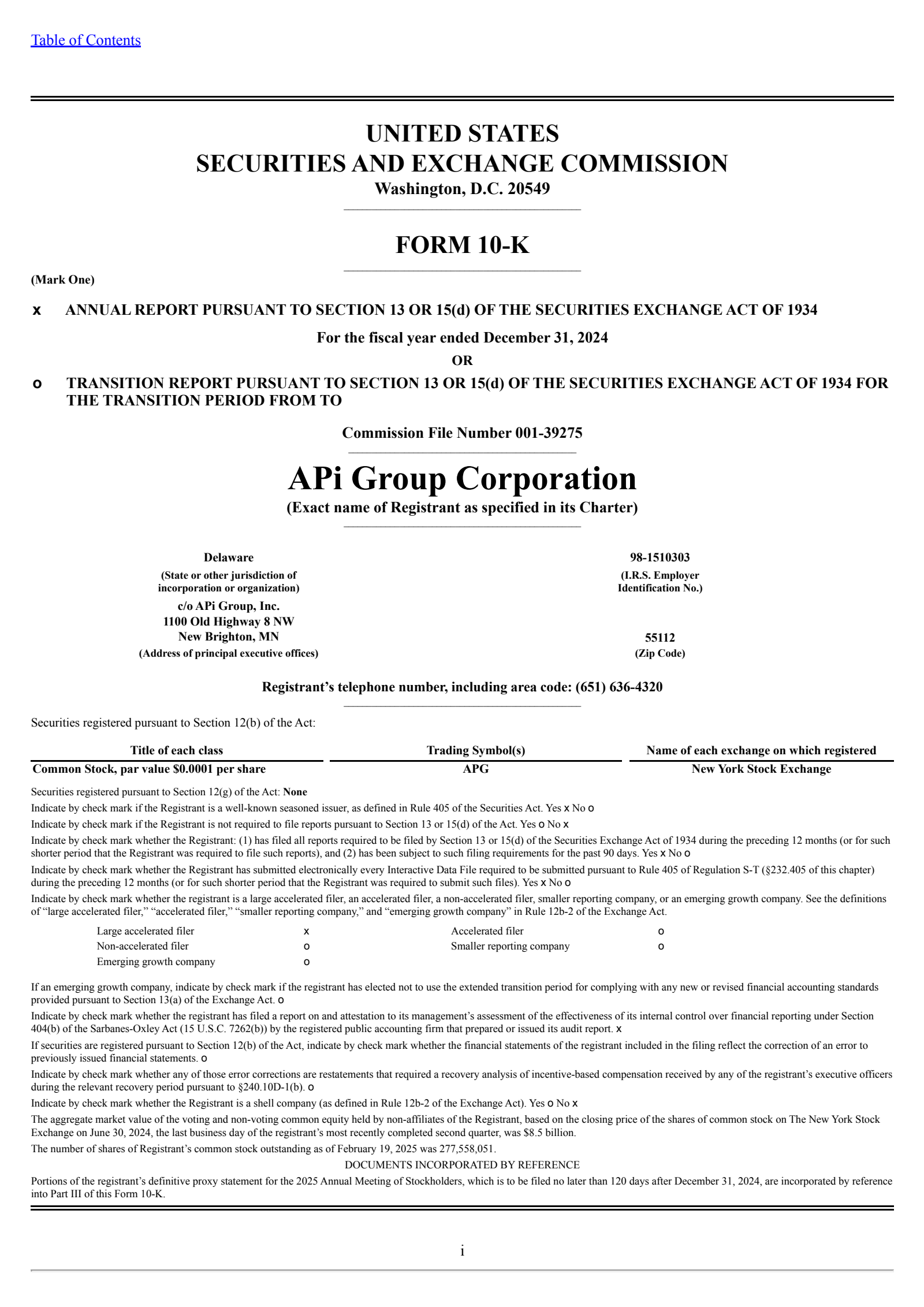 Table of Contents

UNITED STATES
SECURITIES AND EXCHANGE COMMISSION
Washington, D.C. 20549

FORM 10-K

(Mark One)

x ANNUAL REPORT PURSUANT TO SECTION 13 OR 15(d) OF THE SECURITIES EXCHANGE ACT OF 1934

For the fiscal year ended December 31, 2024

OR

o TRANSITION REPORT PURSUANT TO SECTION 13 OR 15(d) OF THE SECURITIES EXCHANGE ACT OF 1934 FOR THE TRANSITION PERIOD FROM TO

Commission File Number 001-39275

APi Group Corporation
(Exact name of Registrant as specified in its Charter)

Delaware
(State or other jurisdiction of incorporation or organization)

98-1510303
(I.R.S. Employer Identification No.)

c/o APi Group, Inc.
1100 Old Highway 8 NW
New Brighton, MN
(Address of principal executive offices)

55112
(Zip Code)

Registrant's telephone number, including area code: (651) 636-4320

Securities registered pursuant to Section 12(b) of the Act:

| Title of each class | Trading Symbol(s) | Name of each exchange on which registered |
|---|---|---|
| Common Stock, par value $0.0001 per share | APG | New York Stock Exchange |

Securities registered pursuant to Section 12(g) of the Act: None

Indicate by check mark if the Registrant is a well-known seasoned issuer, as defined in Rule 405 of the Securities Act. Yes x No o

Indicate by check mark if the Registrant is not required to file reports pursuant to Section 13 or 15(d) of the Act. Yes o No x

Indicate by check mark whether the Registrant: (1) has filed all reports required to be filed by Section 13 or 15(d) of the Securities Exchange Act of 1934 during the preceding 12 months (or for such shorter period that the Registrant was required to file such reports), and (2) has been subject to such filing requirements for the past 90 days. Yes x No o

Indicate by check mark whether the Registrant has submitted electronically every Interactive Data File required to be submitted pursuant to Rule 405 of Regulation S-T (§232.405 of this chapter) during the preceding 12 months (or for such shorter period that the Registrant was required to submit such files). Yes x No o

Indicate by check mark whether the registrant is a large accelerated filer, an accelerated filer, a non-accelerated filer, smaller reporting company, or an emerging growth company. See the definitions of "large accelerated filer," "accelerated filer," "smaller reporting company," and "emerging growth company" in Rule 12b-2 of the Exchange Act.

| Large accelerated filer | x | Accelerated filer | o |
|---|---|---|---|
| Non-accelerated filer | o | Smaller reporting company | o |
| Emerging growth company | o | | |

If an emerging growth company, indicate by check mark if the registrant has elected not to use the extended transition period for complying with any new or revised financial accounting standards provided pursuant to Section 13(a) of the Exchange Act. o

Indicate by check mark whether the registrant has filed a report on and attestation to its management's assessment of the effectiveness of its internal control over financial reporting under Section 404(b) of the Sarbanes-Oxley Act (15 U.S.C. 7262(b)) by the registered public accounting firm that prepared or issued its audit report. x

If securities are registered pursuant to Section 12(b) of the Act, indicate by check mark whether the financial statements of the registrant included in the filing reflect the correction of an error to previously issued financial statements. o

Indicate by check mark whether any of those error corrections are restatements that required a recovery analysis of incentive-based compensation received by any of the registrant's executive officers during the relevant recovery period pursuant to §240.10D-1(b). o

Indicate by check mark whether the Registrant is a shell company (as defined in Rule 12b-2 of the Exchange Act). Yes o No x

The aggregate market value of the voting and non-voting common equity held by non-affiliates of the Registrant, based on the closing price of the shares of common stock on The New York Stock Exchange on June 30, 2024, the last business day of the registrant's most recently completed second quarter, was $8.5 billion.

The number of shares of Registrant's common stock outstanding as of February 19, 2025 was 277,558,051.

DOCUMENTS INCORPORATED BY REFERENCE

Portions of the registrant's definitive proxy statement for the 2025 Annual Meeting of Stockholders, which is to be filed no later than 120 days after December 31, 2024, are incorporated by reference into Part III of this Form 10-K.

i